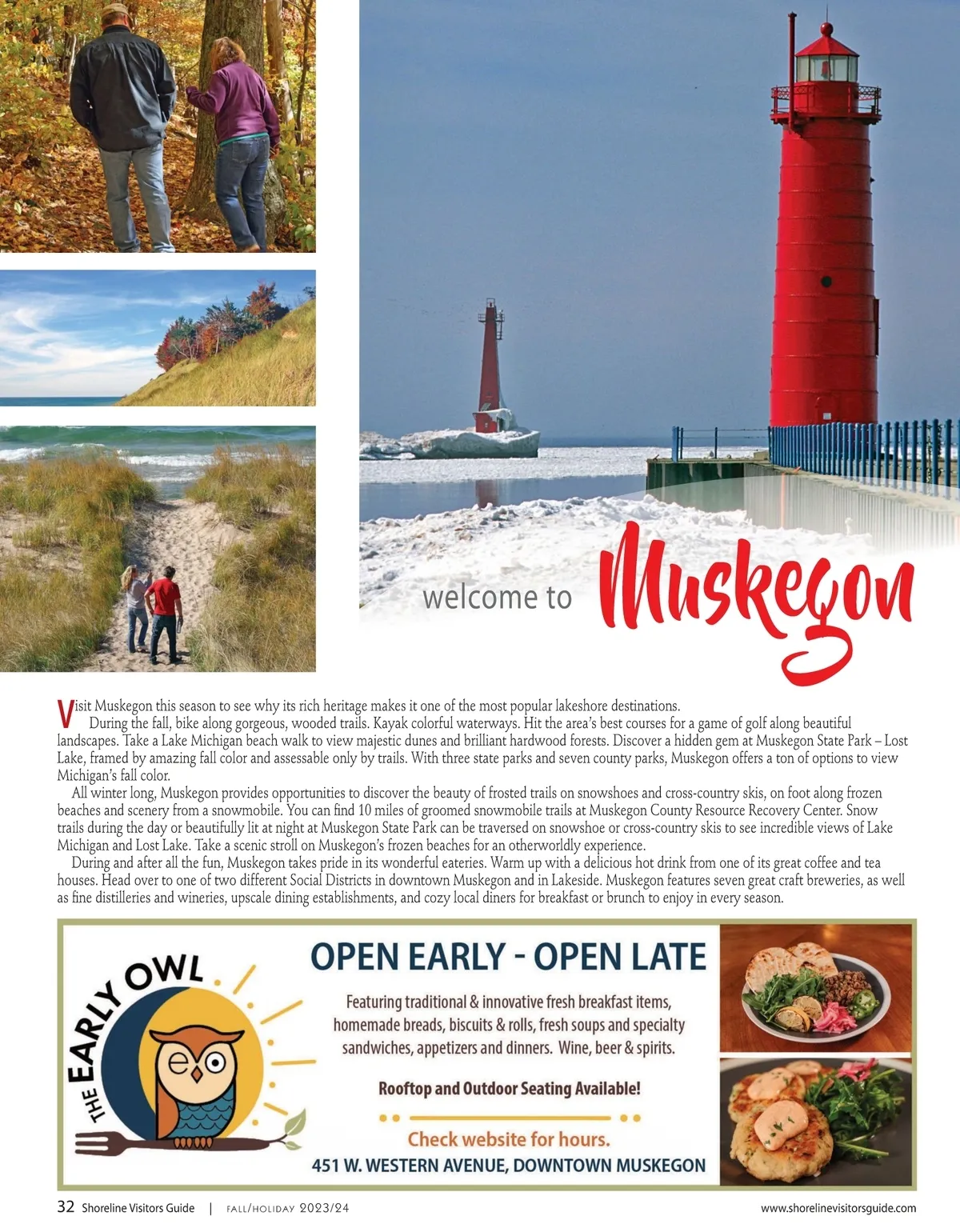 welcome to Muskegon

Visit Muskegon this season to see why its rich heritage makes it one of the most popular lakeshore destinations.

During the fall, bike along gorgeous, wooded trails. Kayak colorful waterways. Hit the area's best courses for a game of golf along beautiful landscapes. Take a Lake Michigan beach walk to view majestic dunes and brilliant hardwood forests. Discover a hidden gem at Muskegon State Park – Lost Lake, framed by amazing fall color and assessable only by trails. With three state parks and seven county parks, Muskegon offers a ton of options to view Michigan's fall color.

All winter long, Muskegon provides opportunities to discover the beauty of frosted trails on snowshoes and cross-country skis, on foot along frozen beaches and scenery from a snowmobile. You can find 10 miles of groomed snowmobile trails at Muskegon County Resource Recovery Center. Snow trails during the day or beautifully lit at night at Muskegon State Park can be traversed on snowshoe or cross-country skis to see incredible views of Lake Michigan and Lost Lake. Take a scenic stroll on Muskegon's frozen beaches for an otherworldly experience.

During and after all the fun, Muskegon takes pride in its wonderful eateries. Warm up with a delicious hot drink from one of its great coffee and tea houses. Head over to one of two different Social Districts in downtown Muskegon and in Lakeside. Muskegon features seven great craft breweries, as well as fine distilleries and wineries, upscale dining establishments, and cozy local diners for breakfast or brunch to enjoy in every season.

THE EARLY OWL

OPEN EARLY - OPEN LATE

Featuring traditional & innovative fresh breakfast items, homemade breads, biscuits & rolls, fresh soups and specialty sandwiches, appetizers and dinners. Wine, beer & spirits.

Rooftop and Outdoor Seating Available!

Check website for hours.

451 W. WESTERN AVENUE, DOWNTOWN MUSKEGON

32 Shoreline Visitors Guide | FALL/HOLIDAY 2023/24

www.shorelinevisitorsguide.com